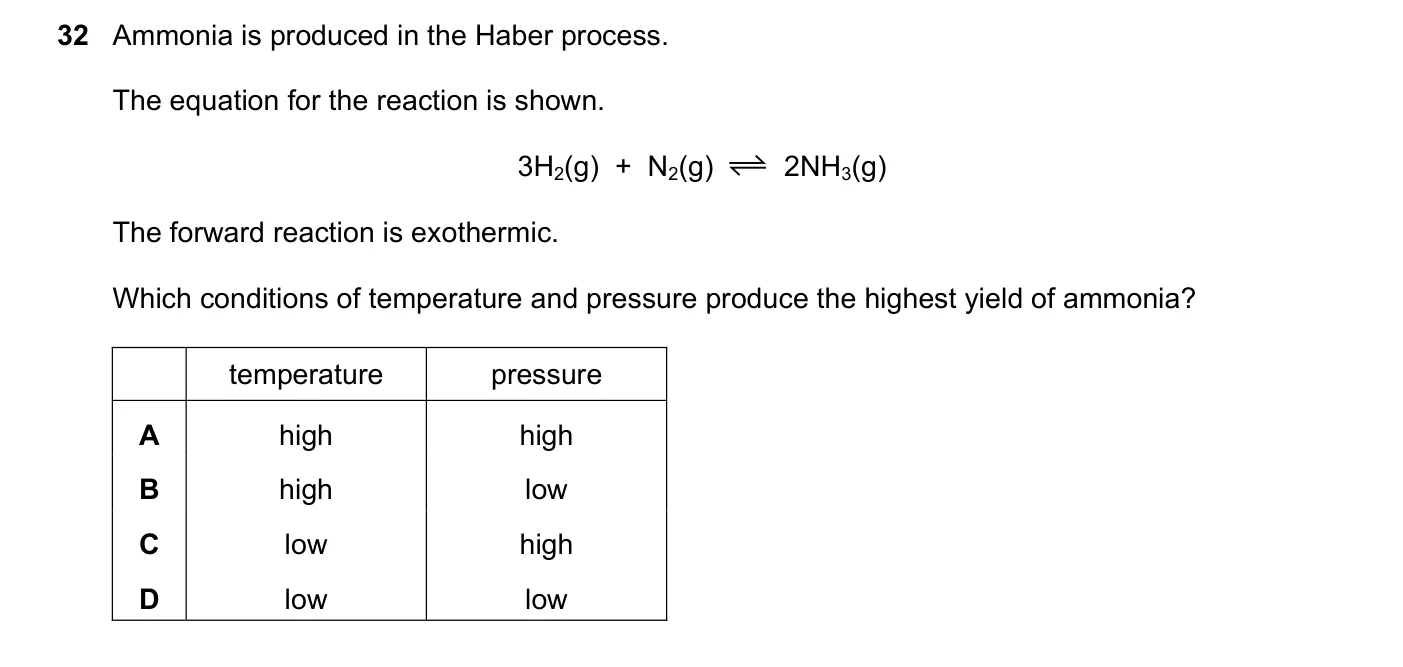 32 Ammonia is produced in the Haber process.

The equation for the reaction is shown.

$3H_2(g) + N_2(g) \rightleftharpoons 2NH_3(g)$

The forward reaction is exothermic.

Which conditions of temperature and pressure produce the highest yield of ammonia?

| | temperature | pressure |
|---|---|---|
| A | high | high |
| B | high | low |
| C | low | high |
| D | low | low |